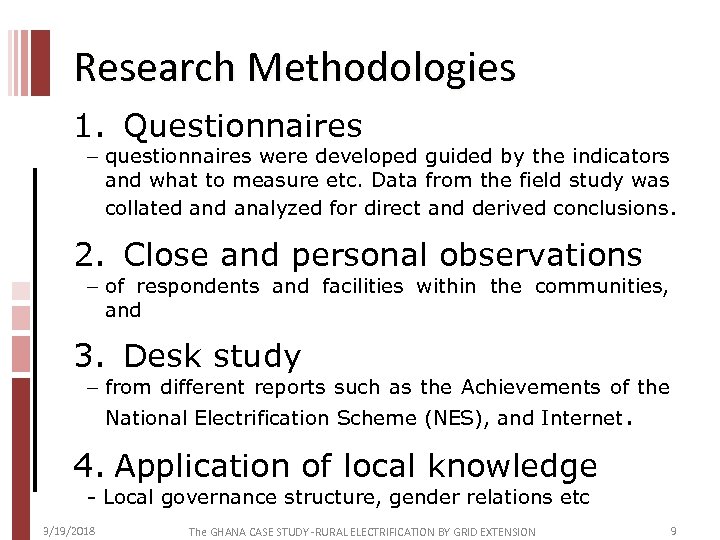 Research Methodologies

1. Questionnaires

– questionnaires were developed guided by the indicators and what to measure etc. Data from the field study was collated and analyzed for direct and derived conclusions.

2. Close and personal observations

– of respondents and facilities within the communities, and

3. Desk study

– from different reports such as the Achievements of the National Electrification Scheme (NES), and Internet.

4. Application of local knowledge

- Local governance structure, gender relations etc

3/19/2018 The GHANA CASE STUDY -RURAL ELECTRIFICATION BY GRID EXTENSION 9